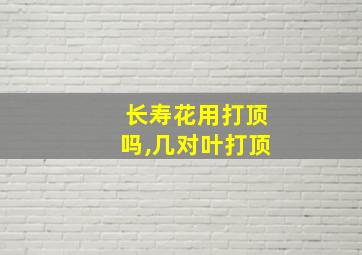 长寿花用打顶吗,几对叶打顶